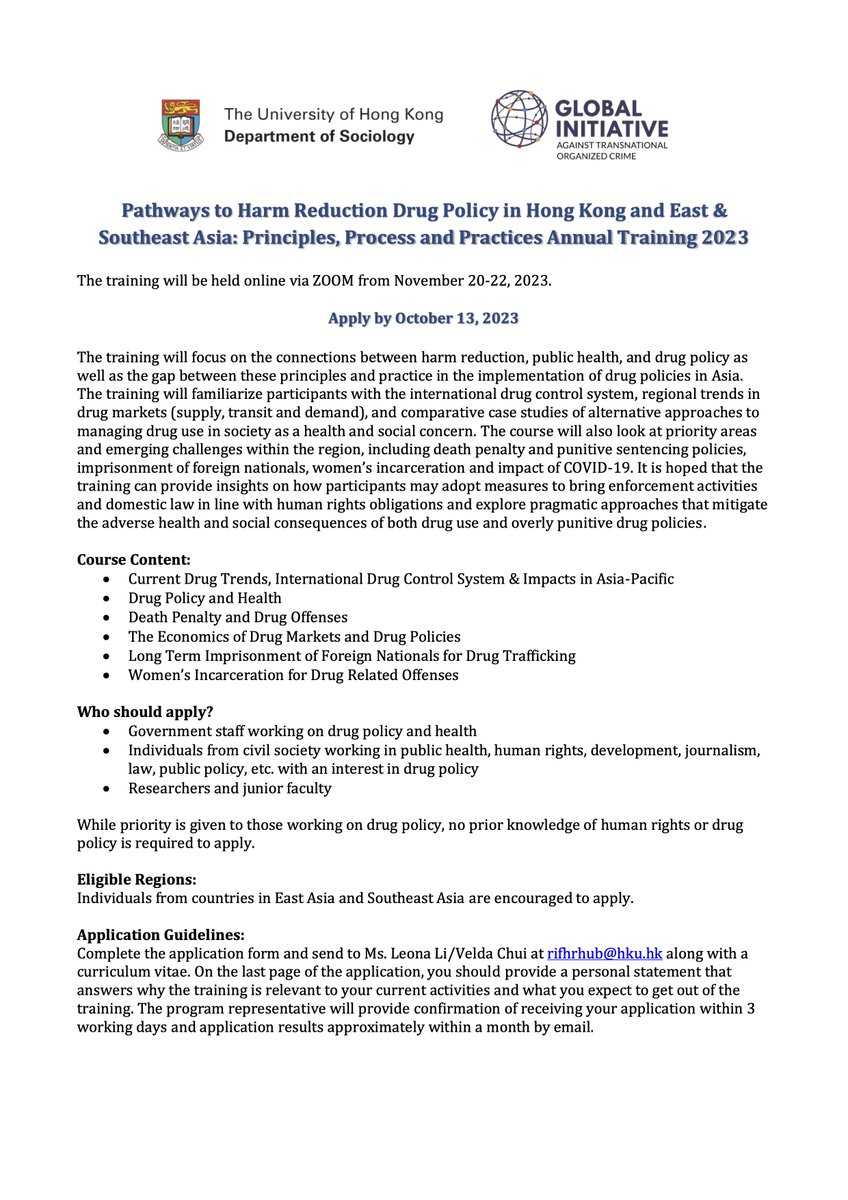 The University of Hong Kong
Department of Sociology

GLOBAL INITIATIVE
AGAINST TRANSNATIONAL ORGANIZED CRIME

Pathways to Harm Reduction Drug Policy in Hong Kong and East & Southeast Asia: Principles, Process and Practices Annual Training 2023

The training will be held online via ZOOM from November 20-22, 2023.

Apply by October 13, 2023

The training will focus on the connections between harm reduction, public health, and drug policy as well as the gap between these principles and practice in the implementation of drug policies in Asia. The training will familiarize participants with the international drug control system, regional trends in drug markets (supply, transit and demand), and comparative case studies of alternative approaches to managing drug use in society as a health and social concern. The course will also look at priority areas and emerging challenges within the region, including death penalty and punitive sentencing policies, imprisonment of foreign nationals, women's incarceration and impact of COVID-19. It is hoped that the training can provide insights on how participants may adopt measures to bring enforcement activities and domestic law in line with human rights obligations and explore pragmatic approaches that mitigate the adverse health and social consequences of both drug use and overly punitive drug policies.

Course Content:
• Current Drug Trends, International Drug Control System & Impacts in Asia-Pacific
• Drug Policy and Health
• Death Penalty and Drug Offenses
• The Economics of Drug Markets and Drug Policies
• Long Term Imprisonment of Foreign Nationals for Drug Trafficking
• Women's Incarceration for Drug Related Offenses

Who should apply?
• Government staff working on drug policy and health
• Individuals from civil society working in public health, human rights, development, journalism, law, public policy, etc. with an interest in drug policy
• Researchers and junior faculty

While priority is given to those working on drug policy, no prior knowledge of human rights or drug policy is required to apply.

Eligible Regions:
Individuals from countries in East Asia and Southeast Asia are encouraged to apply.

Application Guidelines:
Complete the application form and send to Ms. Leona Li/Velda Chui at rifhrhub@hku.hk along with a curriculum vitae. On the last page of the application, you should provide a personal statement that answers why the training is relevant to your current activities and what you expect to get out of the training. The program representative will provide confirmation of receiving your application within 3 working days and application results approximately within a month by email.